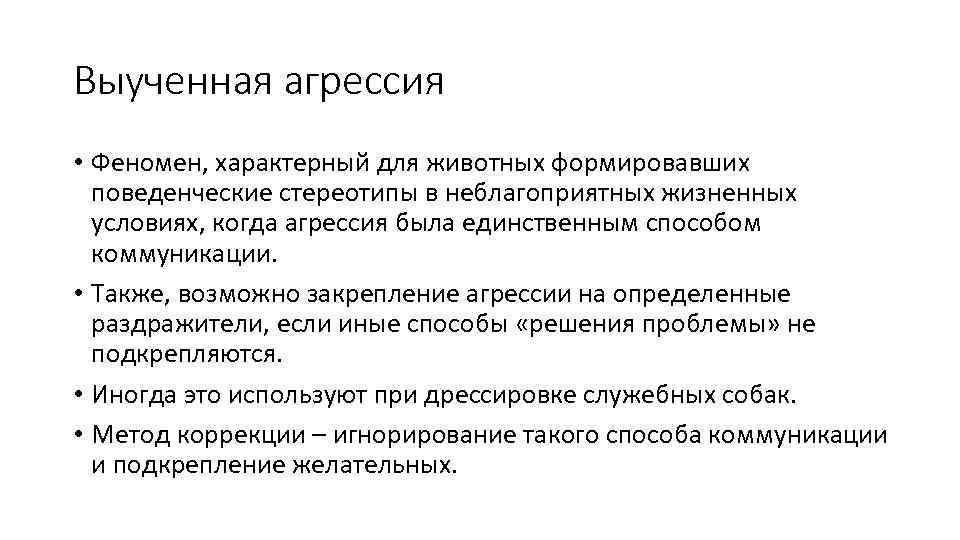 Выученная агрессия

• Феномен, характерный для животных формировавших поведенческие стереотипы в неблагоприятных жизненных условиях, когда агрессия была единственным способом коммуникации.

• Также, возможно закрепление агрессии на определенные раздражители, если иные способы «решения проблемы» не подкрепляются.

• Иногда это используют при дрессировке служебных собак.

• Метод коррекции – игнорирование такого способа коммуникации и подкрепление желательных.